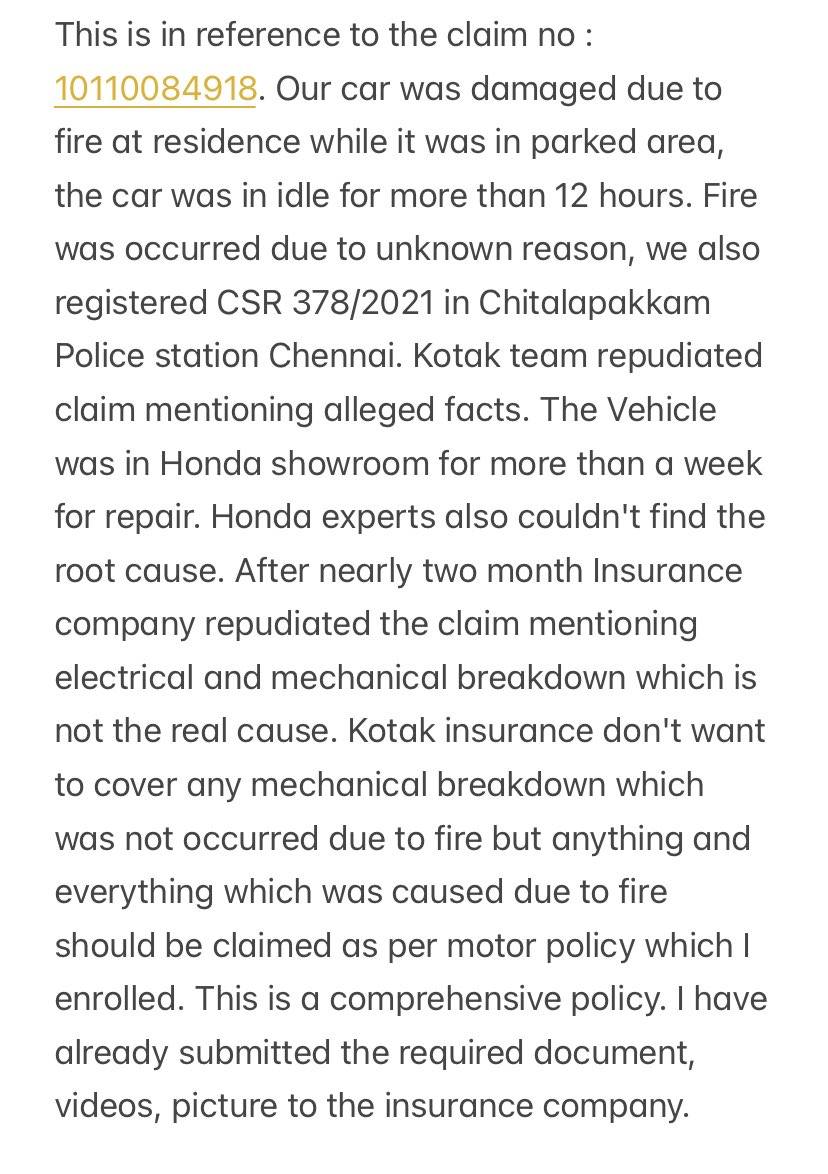 This is in reference to the claim no : 10110084918. Our car was damaged due to fire at residence while it was in parked area, the car was in idle for more than 12 hours. Fire was occurred due to unknown reason, we also registered CSR 378/2021 in Chitalapakkam Police station Chennai. Kotak team repudiated claim mentioning alleged facts. The Vehicle was in Honda showroom for more than a week for repair. Honda experts also couldn't find the root cause. After nearly two month Insurance company repudiated the claim mentioning electrical and mechanical breakdown which is not the real cause. Kotak insurance don't want to cover any mechanical breakdown which was not occurred due to fire but anything and everything which was caused due to fire should be claimed as per motor policy which I enrolled. This is a comprehensive policy. I have already submitted the required document, videos, picture to the insurance company.